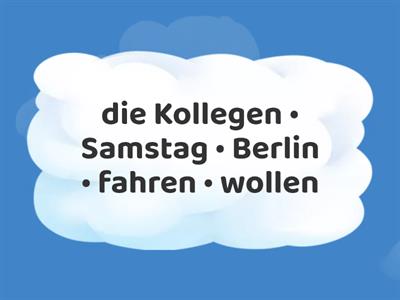 die Kollegen • Samstag • Berlin • fahren • wollen